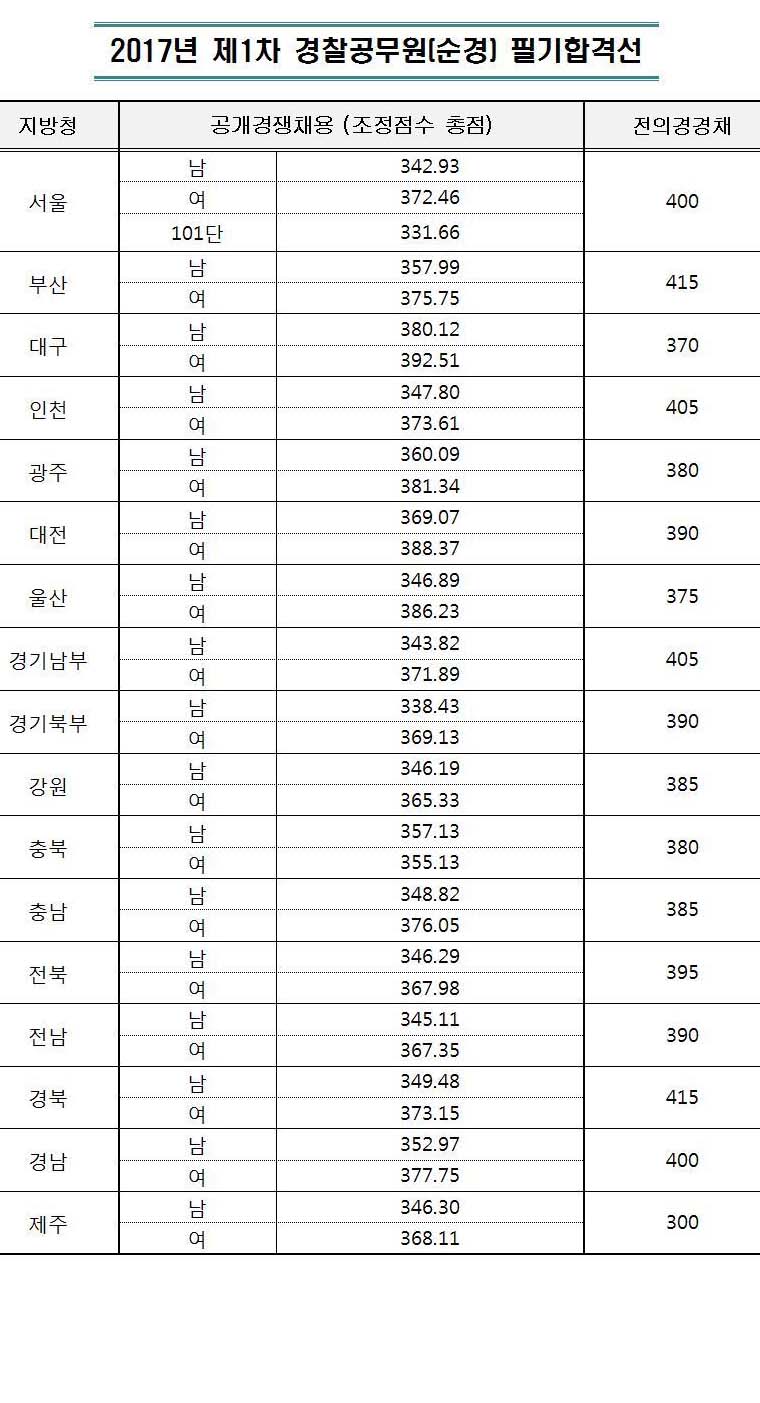 2017년 제1차 경찰공무원(순경) 필기합격선

| 지방청 | 공개경쟁채용 (조정점수 총점) | | 전의경경채 |
|---|---|---|---|
| 서울 | 남 | 342.93 | 400 |
| | 여 | 372.46 | |
| | 101단 | 331.66 | |
| 부산 | 남 | 357.99 | 415 |
| | 여 | 375.75 | |
| 대구 | 남 | 380.12 | 370 |
| | 여 | 392.51 | |
| 인천 | 남 | 347.80 | 405 |
| | 여 | 373.61 | |
| 광주 | 남 | 360.09 | 380 |
| | 여 | 381.34 | |
| 대전 | 남 | 369.07 | 390 |
| | 여 | 388.37 | |
| 울산 | 남 | 346.89 | 375 |
| | 여 | 386.23 | |
| 경기남부 | 남 | 343.82 | 405 |
| | 여 | 371.89 | |
| 경기북부 | 남 | 338.43 | 390 |
| | 여 | 369.13 | |
| 강원 | 남 | 346.19 | 385 |
| | 여 | 365.33 | |
| 충북 | 남 | 357.13 | 380 |
| | 여 | 355.13 | |
| 충남 | 남 | 348.82 | 385 |
| | 여 | 376.05 | |
| 전북 | 남 | 346.29 | 395 |
| | 여 | 367.98 | |
| 전남 | 남 | 345.11 | 390 |
| | 여 | 367.35 | |
| 경북 | 남 | 349.48 | 415 |
| | 여 | 373.15 | |
| 경남 | 남 | 352.97 | 400 |
| | 여 | 377.75 | |
| 제주 | 남 | 346.30 | 300 |
| | 여 | 368.11 | |